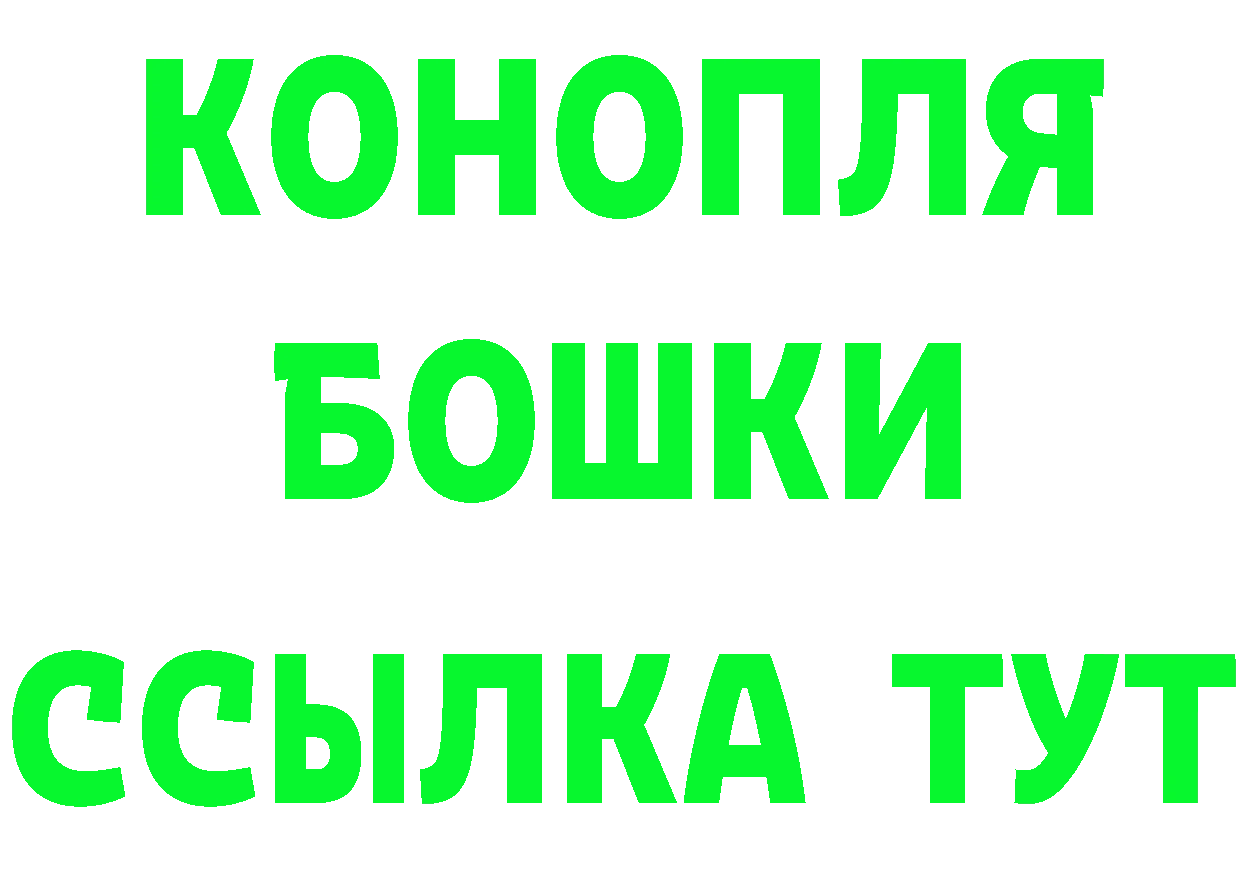 КОНОПЛЯ
БОШКИ
ССЫЛКА ТУТ